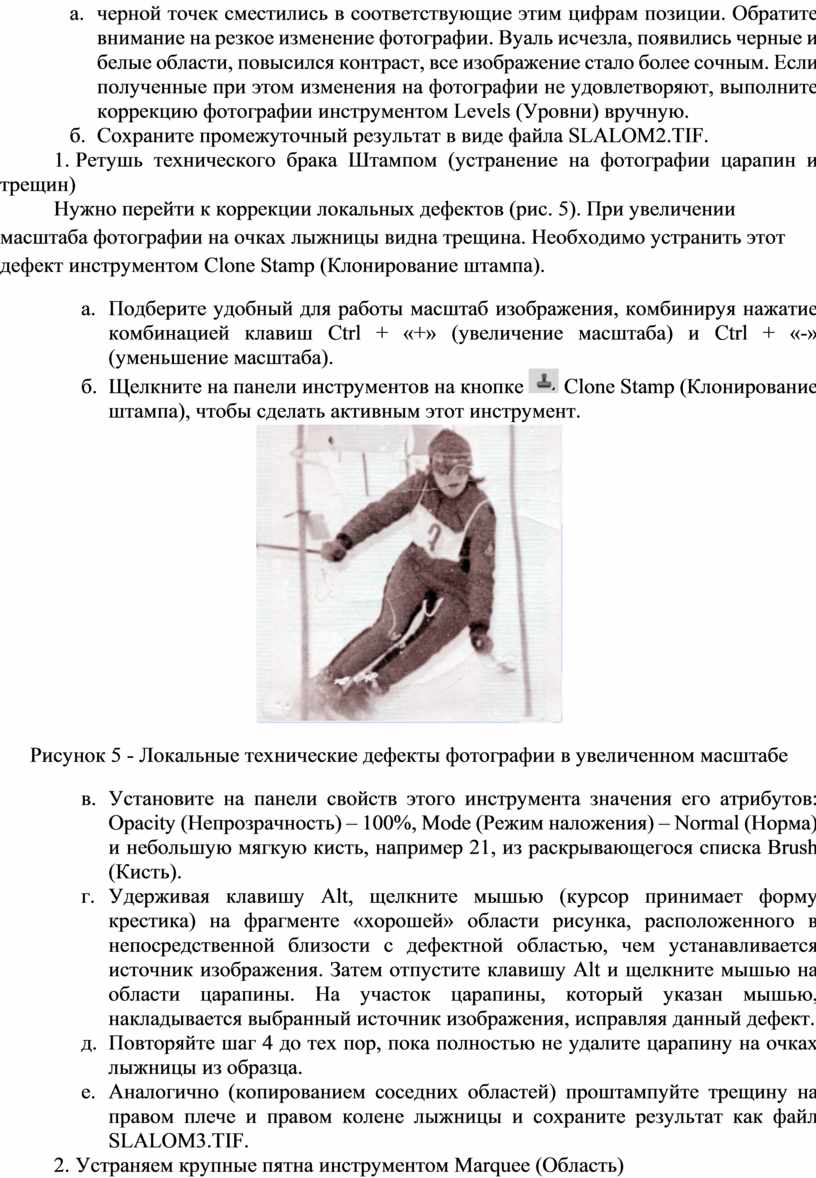 а. черной точек сместились в соответствующие этим цифрам позиции. Обратите внимание на резкое изменение фотографии. Вуаль исчезла, появились черные и белые области, повысился контраст, все изображение стало более сочным. Если полученные при этом изменения на фотографии не удовлетворяют, выполните коррекцию фотографии инструментом Levels (Уровни) вручную.
б. Сохраните промежуточный результат в виде файла SLALOM2.TIF.
1. Ретушь технического брака Штампом (устранение на фотографии царапин и трещин)
Нужно перейти к коррекции локальных дефектов (рис. 5). При увеличении масштаба фотографии на очках лыжницы видна трещина. Необходимо устранить этот дефект инструментом Clone Stamp (Клонирование штампа).

а. Подберите удобный для работы масштаб изображения, комбинируя нажатие комбинацией клавиш Ctrl + «+» (увеличение масштаба) и Ctrl + «-» (уменьшение масштаба).
б. Щелкните на панели инструментов на кнопке Clone Stamp (Клонирование штампа), чтобы сделать активным этот инструмент.

Рисунок 5 - Локальные технические дефекты фотографии в увеличенном масштабе

в. Установите на панели свойств этого инструмента значения его атрибутов: Opacity (Непрозрачность) – 100%, Mode (Режим наложения) – Normal (Норма) и небольшую мягкую кисть, например 21, из раскрывающегося списка Brush (Кисть).
г. Удерживая клавишу Alt, щелкните мышью (курсор принимает форму крестика) на фрагменте «хорошей» области рисунка, расположенного в непосредственной близости с дефектной областью, чем устанавливается источник изображения. Затем отпустите клавишу Alt и щелкните мышью на области царапины. На участок царапины, который указан мышью, накладывается выбранный источник изображения, исправляя данный дефект.
д. Повторяйте шаг 4 до тех пор, пока полностью не удалите царапину на очках лыжницы из образца.
е. Аналогично (копированием соседних областей) проштампуйте трещину на правом плече и правом колене лыжницы и сохраните результат как файл SLALOM3.TIF.
2. Устраняем крупные пятна инструментом Marquee (Область)